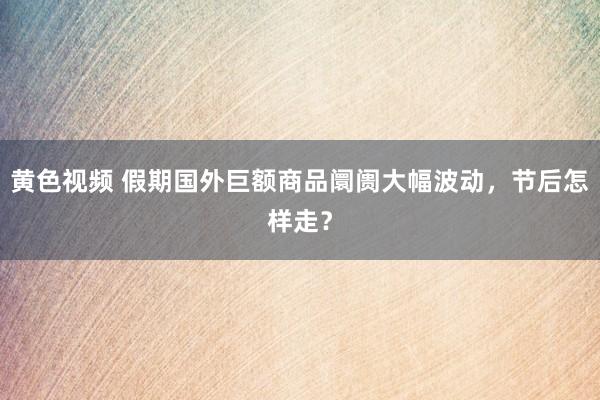 黄色视频 假期国外巨额商品阛阓大幅波动，节后怎样走？